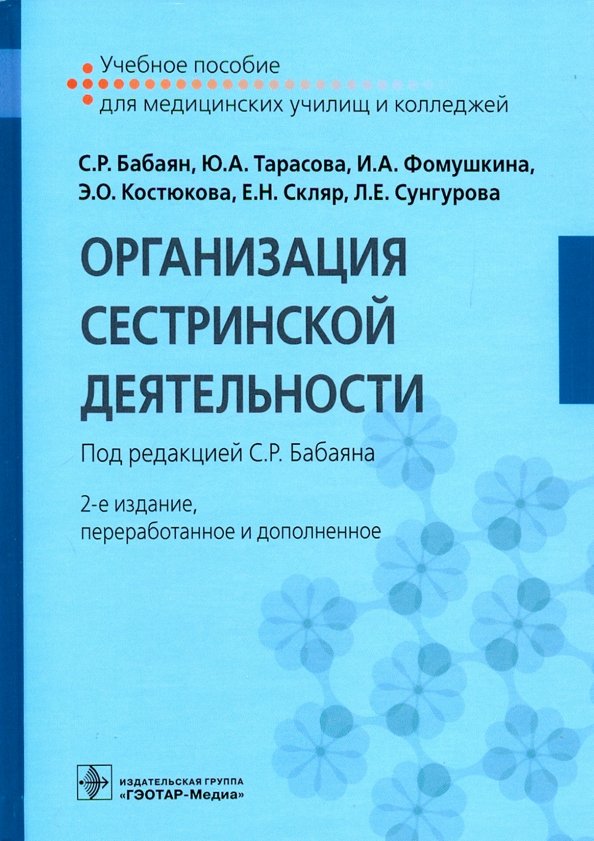 Учебное пособие
для медицинских училищ и колледжей

С.Р. Бабаян, Ю.А. Тарасова, И.А. Фомушкина, Э.О. Костюкова, Е.Н. Скляр, Л.Е. Сунгурова

ОРГАНИЗАЦИЯ СЕСТРИНСКОЙ ДЕЯТЕЛЬНОСТИ

Под редакцией С.Р. Бабаяна

2-е издание, переработанное и дополненное

ИЗДАТЕЛЬСКАЯ ГРУППА
«ГЭОТАР-Медиа»